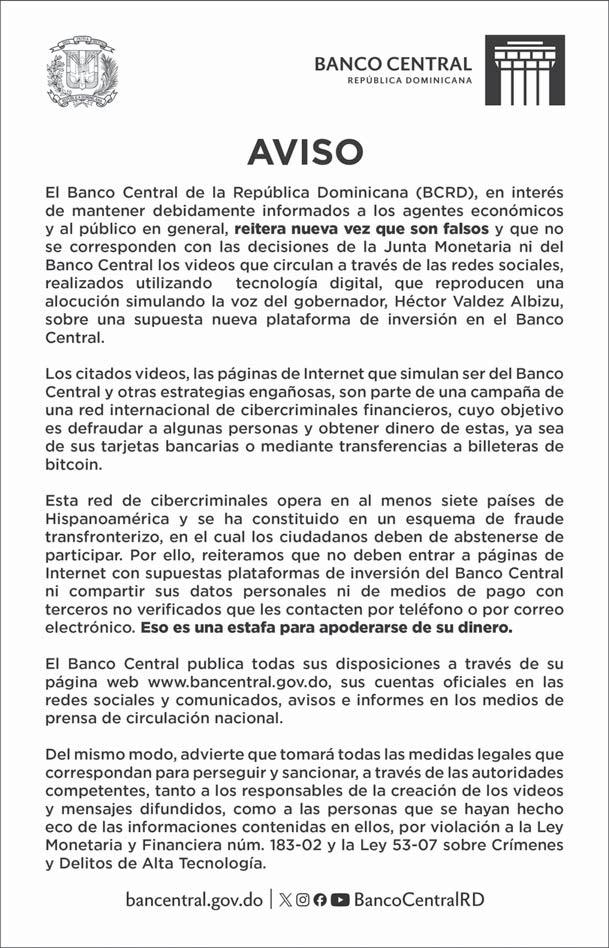 BANCO CENTRAL
REPÚBLICA DOMINICANA

AVISO

El Banco Central de la República Dominicana (BCRD), en interés de mantener debidamente informados a los agentes económicos y al público en general, reitera nueva vez que son falsos y que no se corresponden con las decisiones de la Junta Monetaria ni del Banco Central los videos que circulan a través de las redes sociales, realizados utilizando tecnología digital, que reproducen una alocución simulando la voz del gobernador, Héctor Valdez Albizu, sobre una supuesta nueva plataforma de inversión en el Banco Central.

Los citados videos, las páginas de Internet que simulan ser del Banco Central y otras estrategias engañosas, son parte de una campaña de una red internacional de cibercriminales financieros, cuyo objetivo es defraudar a algunas personas y obtener dinero de estas, ya sea de sus tarjetas bancarias o mediante transferencias a billeteras de bitcoin.

Esta red de cibercriminales opera en al menos siete países de Hispanoamérica y se ha constituido en un esquema de fraude transfronterizo, en el cual los ciudadanos deben de abstenerse de participar. Por ello, reiteramos que no deben entrar a páginas de Internet con supuestas plataformas de inversión del Banco Central ni compartir sus datos personales ni de medios de pago con terceros no verificados que les contacten por teléfono o por correo electrónico. Eso es una estafa para apoderarse de su dinero.

El Banco Central publica todas sus disposiciones a través de su página web www.bancentral.gov.do, sus cuentas oficiales en las redes sociales y comunicados, avisos e informes en los medios de prensa de circulación nacional.

Del mismo modo, advierte que tomará todas las medidas legales que correspondan para perseguir y sancionar, a través de las autoridades competentes, tanto a los responsables de la creación de los videos y mensajes difundidos, como a las personas que se hayan hecho eco de las informaciones contenidas en ellos, por violación a la Ley Monetaria y Financiera núm. 183-02 y la Ley 53-07 sobre Crímenes y Delitos de Alta Tecnología.

bancentral.gov.do | BancoCentralRD